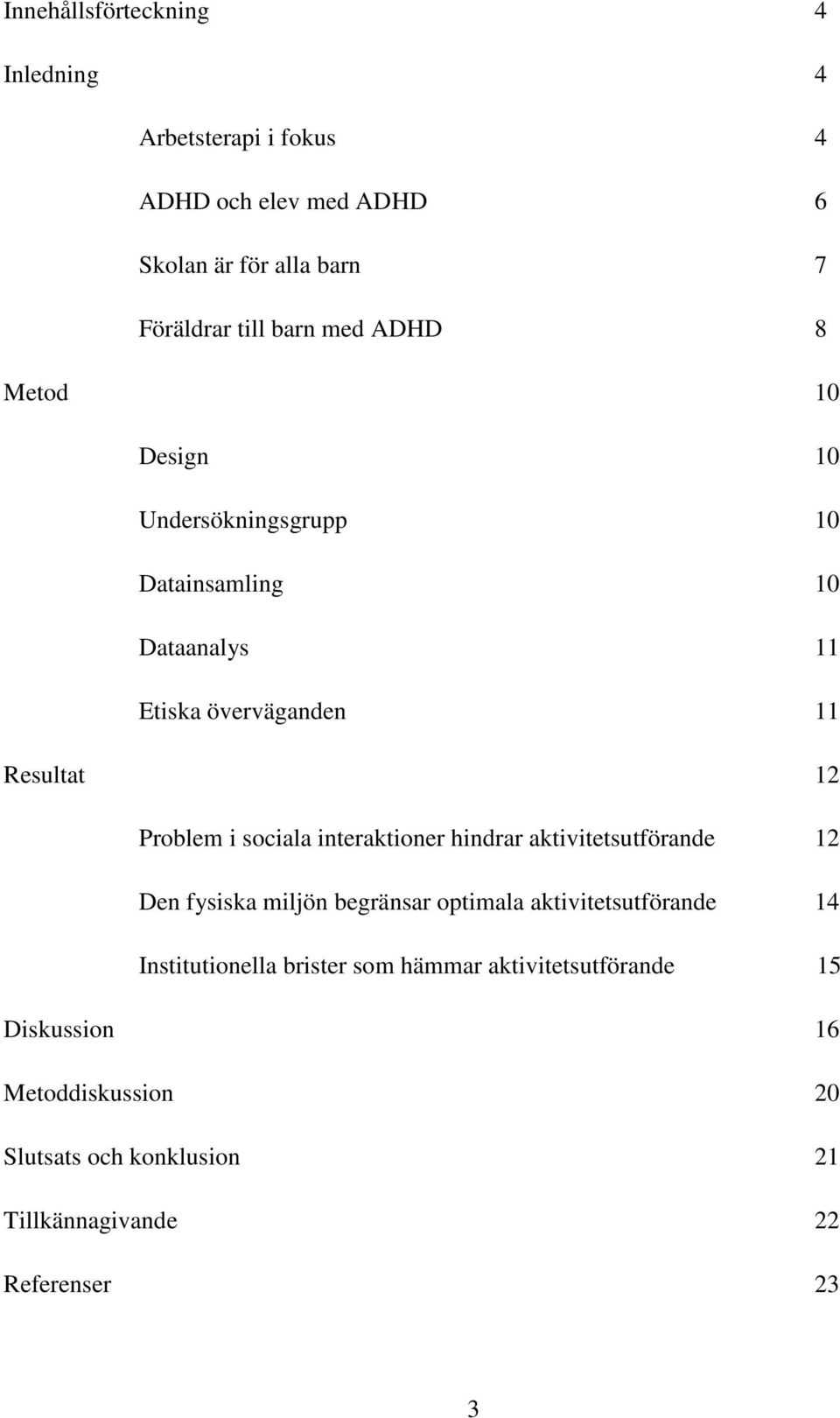 Innehållsförteckning 4

Inledning 4

Arbetsterapi i fokus 4

ADHD och elev med ADHD 6

Skolan är för alla barn 7

Föräldrar till barn med ADHD 8

Metod 10

Design 10

Undersökningsgrupp 10

Datainsamling 10

Dataanalys 11

Etiska överväganden 11

Resultat 12

Problem i sociala interaktioner hindrar aktivitetsutförande 12

Den fysiska miljön begränsar optimala aktivitetsutförande 14

Institutionella brister som hämmar aktivitetsutförande 15

Diskussion 16

Metoddiskussion 20

Slutsats och konklusion 21

Tillkännagivande 22

Referenser 23

3